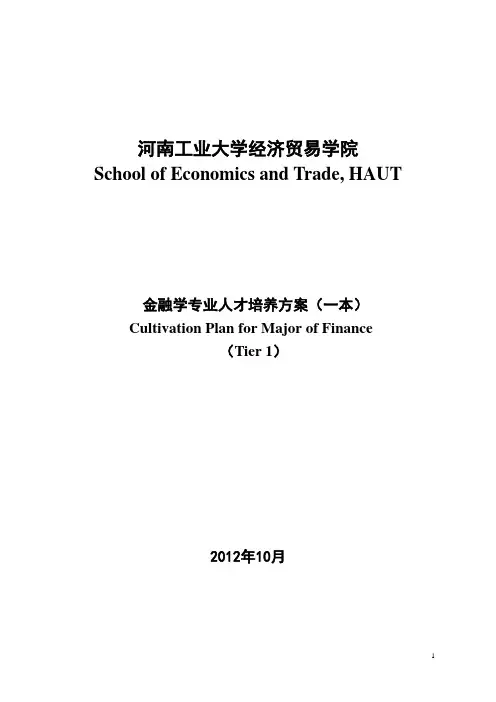 河南工业大学经济贸易学院
School of Economics and Trade, HAUT

金融学专业人才培养方案（一本）
Cultivation Plan for Major of Finance
（Tier 1）

2012年10月

1